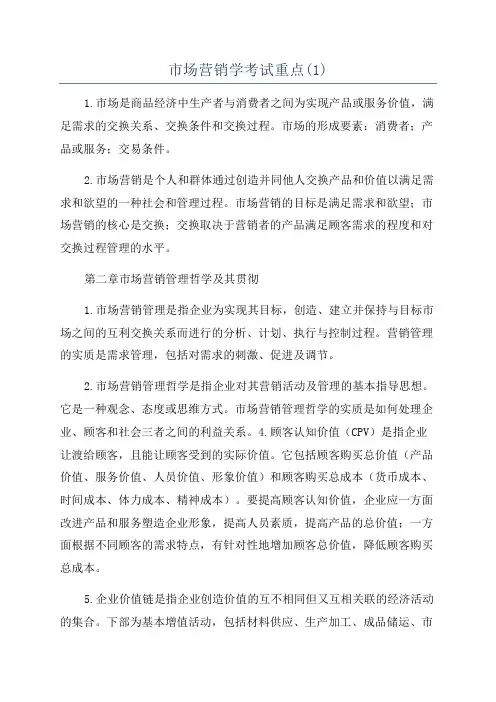 市场营销学考试重点(1)

1.市场是商品经济中生产者与消费者之间为实现产品或服务价值，满足需求的交换关系、交换条件和交换过程。市场的形成要素：消费者；产品或服务；交易条件。

2.市场营销是个人和群体通过创造并同他人交换产品和价值以满足需求和欲望的一种社会和管理过程。市场营销的目标是满足需求和欲望；市场营销的核心是交换；交换取决于营销者的产品满足顾客需求的程度和对交换过程管理的水平。

第二章市场营销管理哲学及其贯彻

1.市场营销管理是指企业为实现其目标，创造、建立并保持与目标市场之间的互利交换关系而进行的分析、计划、执行与控制过程。营销管理的实质是需求管理，包括对需求的刺激、促进及调节。

2.市场营销管理哲学是指企业对其营销活动及管理的基本指导思想。它是一种观念、态度或思维方式。市场营销管理哲学的实质是如何处理企业、顾客和社会三者之间的利益关系。4.顾客认知价值（CPV）是指企业让渡给顾客，且能让顾客受到的实际价值。它包括顾客购买总价值（产品价值、服务价值、人员价值、形象价值）和顾客购买总成本（货币成本、时间成本、体力成本、精神成本）。要提高顾客认知价值，企业应一方面改进产品和服务塑造企业形象，提高人员素质，提高产品的总价值；一方面根据不同顾客的需求特点，有针对性地增加顾客总价值，降低顾客购买总成本。

5.企业价值链是指企业创造价值的互不相同但又互相关联的经济活动的集合。下部为基本增值活动，包括材料供应、生产加工、成品储运、市